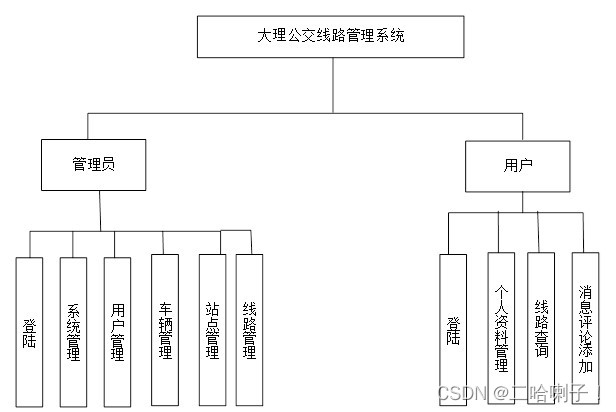 大理公交线路管理系统

管理员

用户

登陆

系统管理

用户管理

车辆管理

站点管理

线路管理

登陆

个人资料管理

线路查询

消息评论添加

CSDN @二哈喇子！